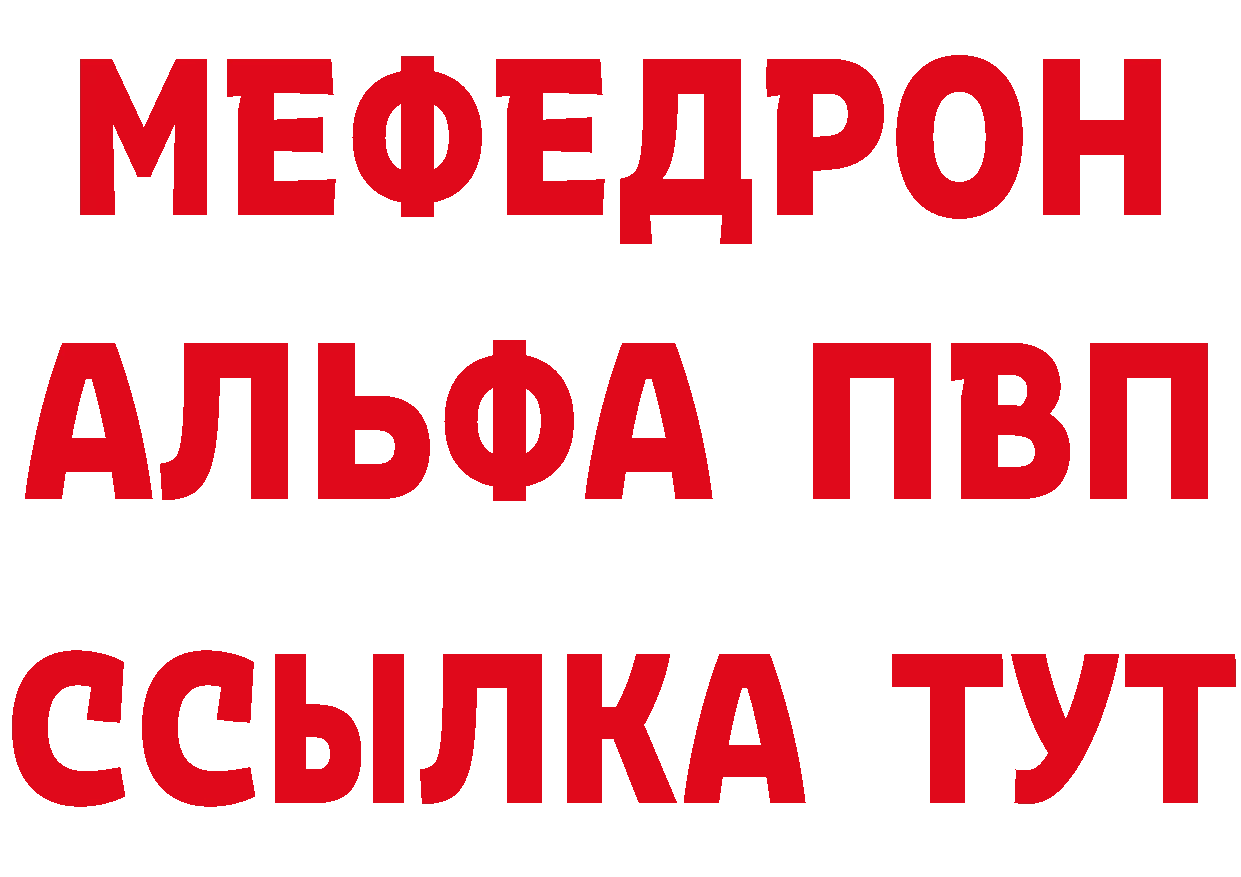 МЕФЕДРОН
АЛЬФА ПВП
ССЫЛКА ТУТ